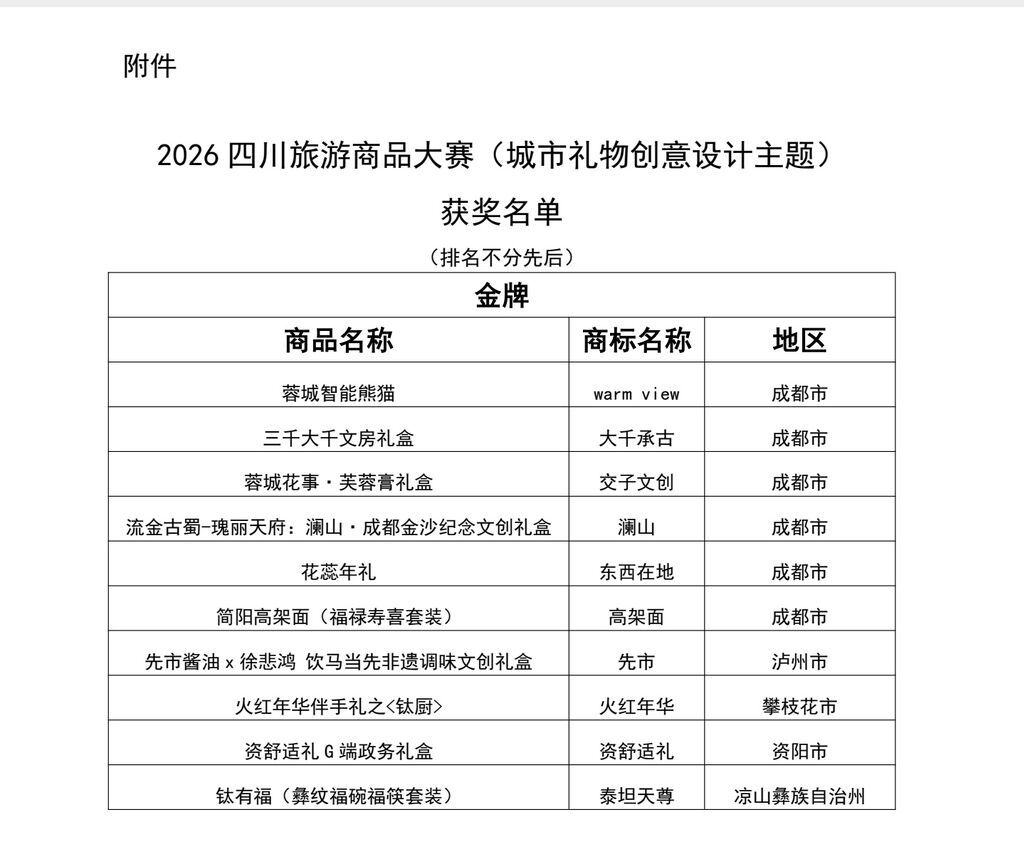 附件

2026 四川旅游商品大赛（城市礼物创意设计主题）

获奖名单

（排名不分先后）

| 金牌 | | |
|---|---|---|
| 商品名称 | 商标名称 | 地区 |
| 蓉城智能熊猫 | warm view | 成都市 |
| 三千大千文房礼盒 | 大千承古 | 成都市 |
| 蓉城花事·芙蓉膏礼盒 | 交子文创 | 成都市 |
| 流金古蜀-瑰丽天府：澜山·成都金沙纪念文创礼盒 | 澜山 | 成都市 |
| 花蕊年礼 | 东西在地 | 成都市 |
| 简阳高架面（福禄寿喜套装） | 高架面 | 成都市 |
| 先市酱油 x 徐悲鸿 饮马当先非遗调味文创礼盒 | 先市 | 泸州市 |
| 火红年华伴手礼之<钛厨> | 火红年华 | 攀枝花市 |
| 资舒适礼 G 端政务礼盒 | 资舒适礼 | 资阳市 |
| 钛有福（彝纹福碗福筷套装） | 泰坦天尊 | 凉山彝族自治州 |